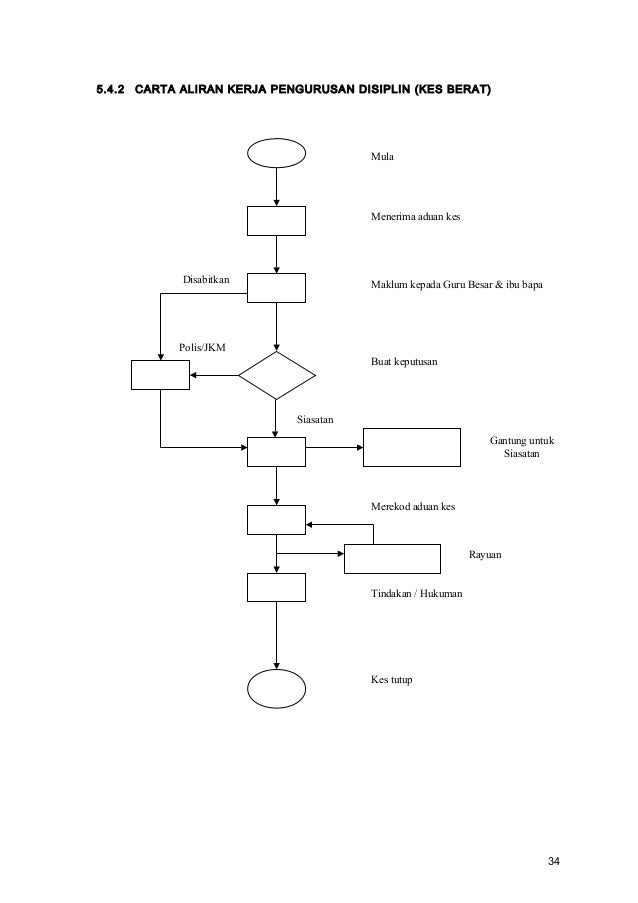 5.4.2 CARTA ALIRAN KERJA PENGURUSAN DISIPLIN (KES BERAT)

Mula

Menerima aduan kes

Disabitkan

Maklum kepada Guru Besar & ibu bapa

Polis/JKM

Buat keputusan

Siasatan

Gantung untuk Siasatan

Merekod aduan kes

Rayuan

Tindakan / Hukuman

Kes tutup

34